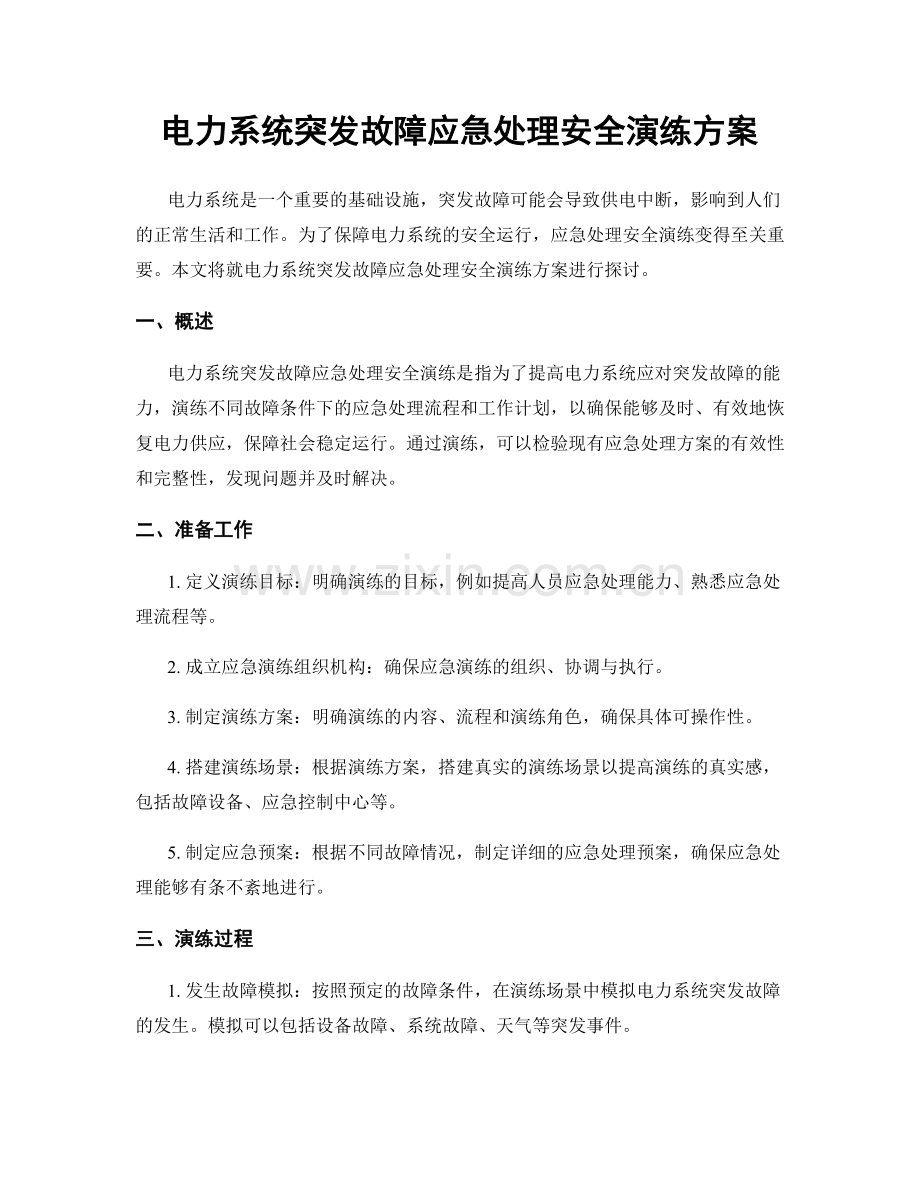 电力系统突发故障应急处理安全演练方案

电力系统是一个重要的基础设施，突发故障可能会导致供电中断，影响到人们的正常生活和工作。为了保障电力系统的安全运行，应急处理安全演练变得至关重要。本文将就电力系统突发故障应急处理安全演练方案进行探讨。

一、概述

电力系统突发故障应急处理安全演练是指为了提高电力系统应对突发故障的能力，演练不同故障条件下的应急处理流程和工作计划，以确保能够及时、有效地恢复电力供应，保障社会稳定运行。通过演练，可以检验现有应急处理方案的有效性和完整性，发现问题并及时解决。

二、准备工作

1.定义演练目标：明确演练的目标，例如提高人员应急处理能力、熟悉应急处理流程等。

2.成立应急演练组织机构：确保应急演练的组织、协调与执行。

3.制定演练方案：明确演练的内容、流程和演练角色，确保具体可操作性。

4.搭建演练场景：根据演练方案，搭建真实的演练场景以提高演练的真实感，包括故障设备、应急控制中心等。

5.制定应急预案：根据不同故障情况，制定详细的应急处理预案，确保应急处理能够有条不紊地进行。

三、演练过程

1.发生故障模拟：按照预定的故障条件，在演练场景中模拟电力系统突发故障的发生。模拟可以包括设备故障、系统故障、天气等突发事件。

www.zixin.com.cn